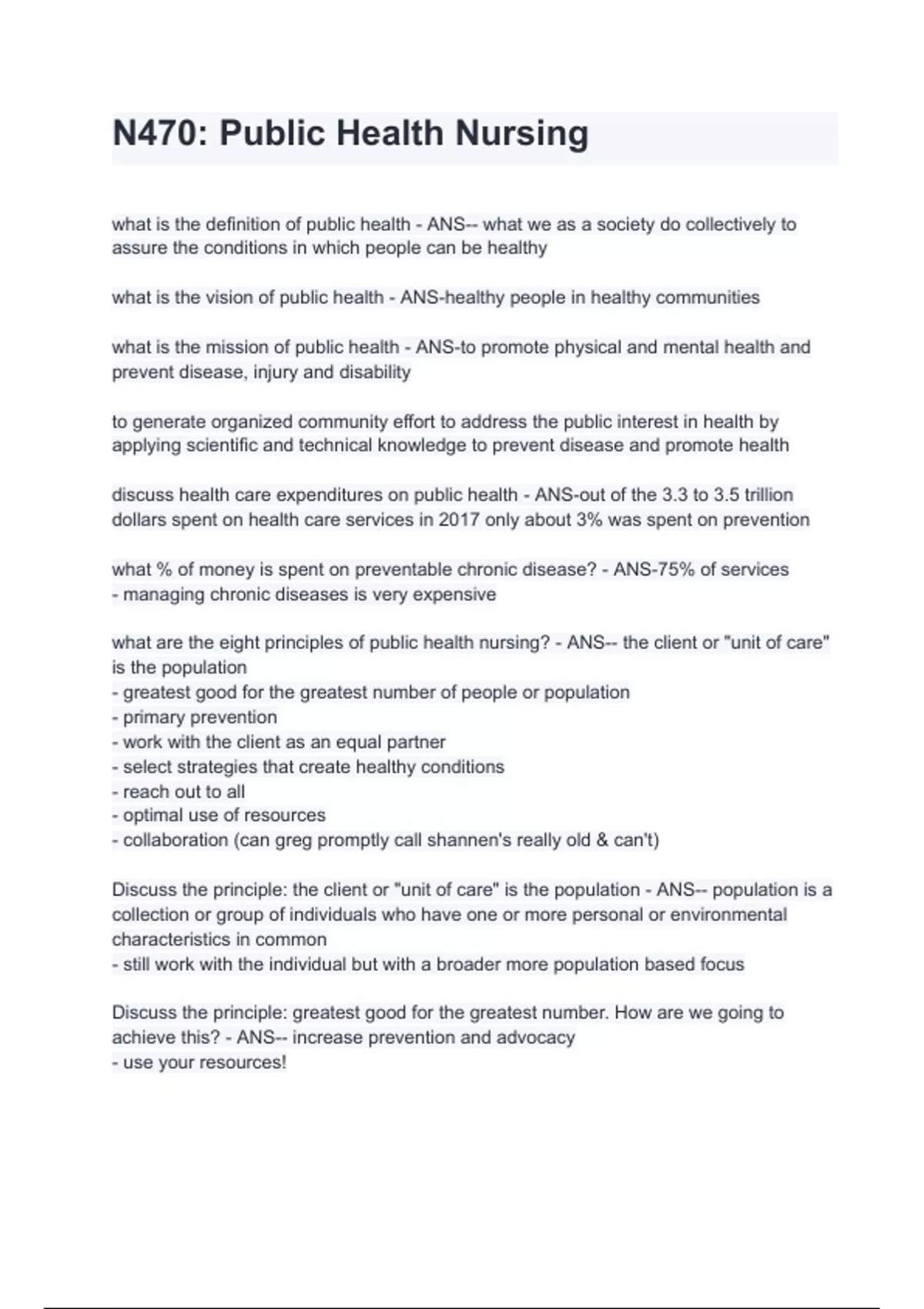 N470: Public Health Nursing

what is the definition of public health - ANS-- what we as a society do collectively to assure the conditions in which people can be healthy

what is the vision of public health - ANS-healthy people in healthy communities

what is the mission of public health - ANS-to promote physical and mental health and prevent disease, injury and disability

to generate organized community effort to address the public interest in health by applying scientific and technical knowledge to prevent disease and promote health

discuss health care expenditures on public health - ANS-out of the 3.3 to 3.5 trillion dollars spent on health care services in 2017 only about 3% was spent on prevention

what % of money is spent on preventable chronic disease? - ANS-75% of services
- managing chronic diseases is very expensive

what are the eight principles of public health nursing? - ANS-- the client or "unit of care" is the population
- greatest good for the greatest number of people or population
- primary prevention
- work with the client as an equal partner
- select strategies that create healthy conditions
- reach out to all
- optimal use of resources
- collaboration (can greg promptly call shannen's really old & can't)

Discuss the principle: the client or "unit of care" is the population - ANS-- population is a collection or group of individuals who have one or more personal or environmental characteristics in common
- still work with the individual but with a broader more population based focus

Discuss the principle: greatest good for the greatest number. How are we going to achieve this? - ANS-- increase prevention and advocacy
- use your resources!